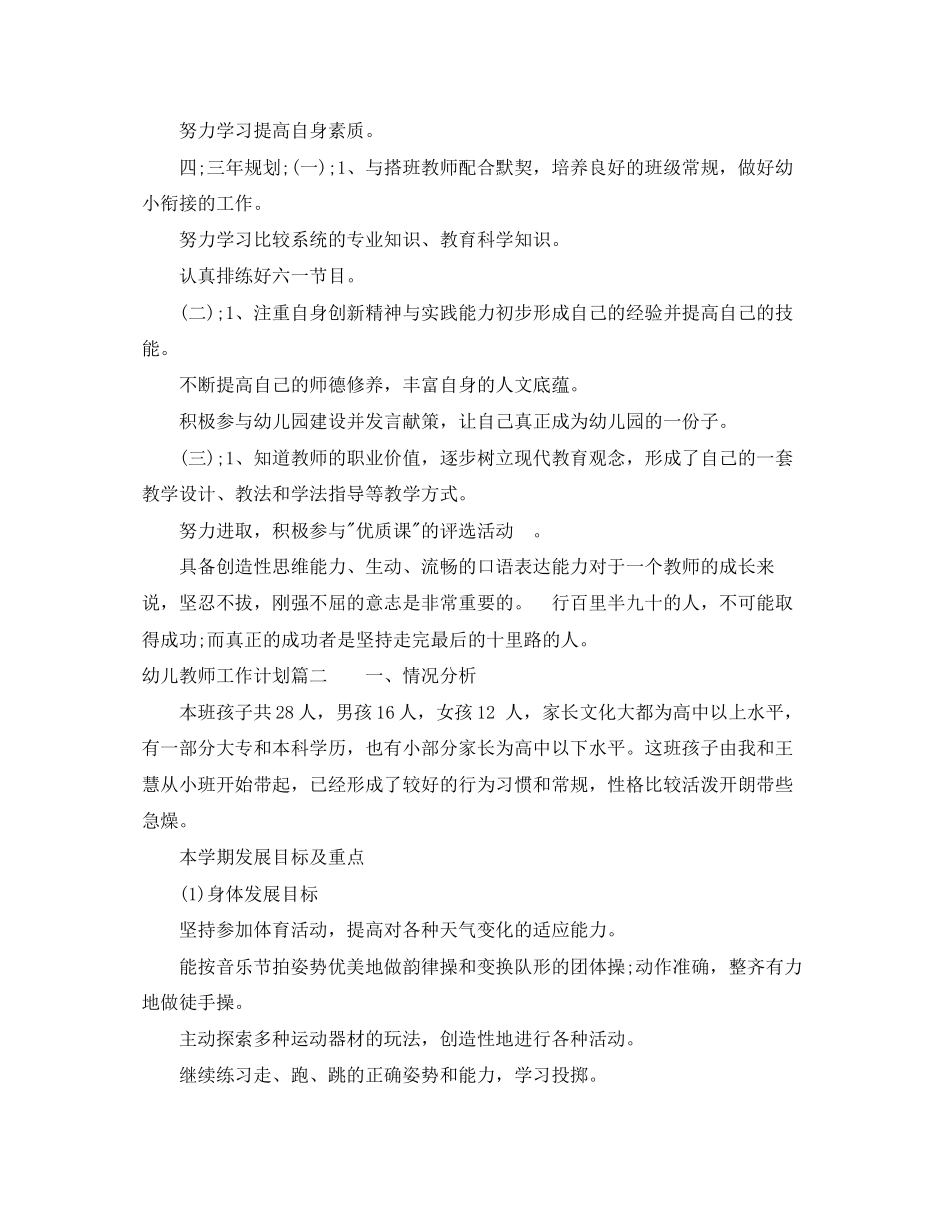 努力学习提高自身素质。

四;三年规划;(一);1、与搭班教师配合默契，培养良好的班级常规，做好幼小衔接的工作。

努力学习比较系统的专业知识、教育科学知识。

认真排练好六一节目。

(二);1、注重自身创新精神与实践能力初步形成自己的经验并提高自己的技能。

不断提高自己的师德修养，丰富自身的人文底蕴。

积极参与幼儿园建设并发言献策，让自己真正成为幼儿园的一份子。

(三);1、知道教师的职业价值，逐步树立现代教育观念，形成了自己的一套教学设计、教法和学法指导等教学方式。

努力进取，积极参与"优质课"的评选活动 。

具备创造性思维能力、生动、流畅的口语表达能力对于一个教师的成长来说，坚忍不拔，刚强不屈的意志是非常重要的。 行百里半九十的人，不可能取得成功;而真正的成功者是坚持走完最后的十里路的人。

幼儿教师工作计划篇二 一、情况分析

本班孩子共28人，男孩16人，女孩12 人，家长文化大都为高中以上水平，有一部分大专和本科学历，也有小部分家长为高中以下水平。这班孩子由我和王慧从小班开始带起，已经形成了较好的行为习惯和常规，性格比较活泼开朗带些急燥。

本学期发展目标及重点

(1)身体发展目标

坚持参加体育活动，提高对各种天气变化的适应能力。

能按音乐节拍姿势优美地做韵律操和变换队形的团体操;动作准确，整齐有力地做徒手操。

主动探索多种运动器材的玩法，创造性地进行各种活动。

继续练习走、跑、跳的正确姿势和能力，学习投掷。